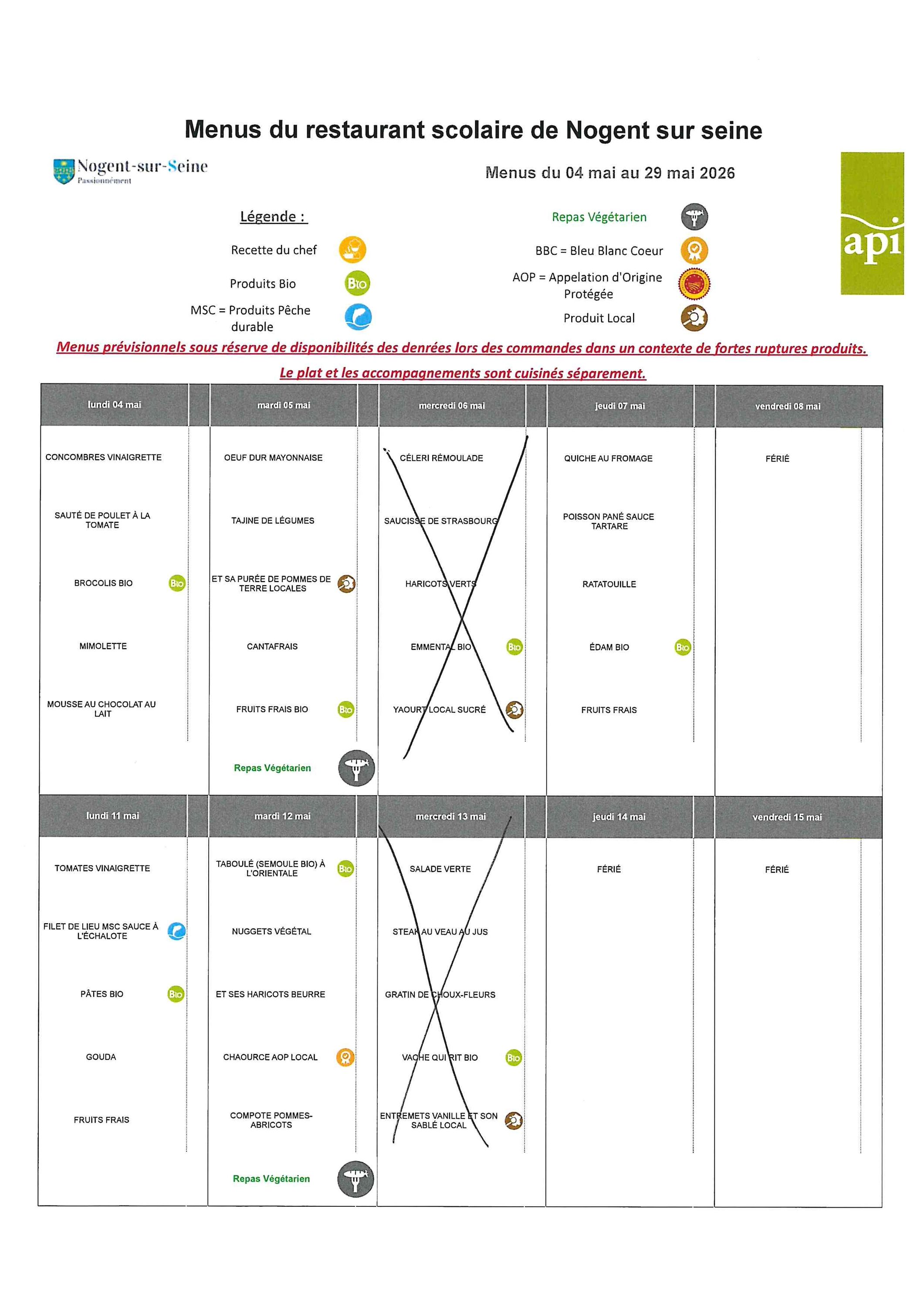 Menus du restaurant scolaire de Nogent sur seine

Nogent-sur-Seine
Passionnément

Menus du 04 mai au 29 mai 2026

api

Légende :

Recette du chef

Produits Bio

MSC = Produits Pêche durable

Repas Végétarien

BBC = Bleu Blanc Coeur

AOP = Appelation d'Origine Protégée

Produit Local

Menus prévisionnels sous réserve de disponibilités des denrées lors des commandes dans un contexte de fortes ruptures produits.

Le plat et les accompagnements sont cuisinés séparement.

| lundi 04 mai | mardi 05 mai | mercredi 06 mai | jeudi 07 mai | vendredi 08 mai |
|---|---|---|---|---|
| CONCOMBRES VINAIGRETTE | OEUF DUR MAYONNAISE | CÉLERI RÉMOULADE | QUICHE AU FROMAGE | FÉRIÉ |
| SAUTÉ DE POULET À LA TOMATE | TAJINE DE LÉGUMES | SAUCISSE DE STRASBOURG | POISSON PANÉ SAUCE TARTARE | |
| BROCOLIS BIO | ET SA PURÉE DE POMMES DE TERRE LOCALES | HARICOTS VERTS | RATATOUILLE | |
| MIMOLETTE | CANTAFRAIS | EMMENTAL BIO | ÉDAM BIO | |
| MOUSSE AU CHOCOLAT AU LAIT | FRUITS FRAIS BIO | YAOURT LOCAL SUCRÉ | FRUITS FRAIS | |
| | Repas Végétarien | | | |

| lundi 11 mai | mardi 12 mai | mercredi 13 mai | jeudi 14 mai | vendredi 15 mai |
|---|---|---|---|---|
| TOMATES VINAIGRETTE | TABOULÉ (SEMOULE BIO) À L'ORIENTALE | SALADE VERTE | FÉRIÉ | FÉRIÉ |
| FILET DE LIEU MSC SAUCE À L'ÉCHALOTE | NUGGETS VÉGÉTAL | STEAK AU VEAU AU JUS | | |
| PÂTES BIO | ET SES HARICOTS BEURRE | GRATIN DE CHOUX-FLEURS | | |
| GOUDA | CHAOURCE AOP LOCAL | VACHE QUI RIT BIO | | |
| FRUITS FRAIS | COMPOTE POMMES-ABRICOTS | ENTREMETS VANILLE ET SON SABLÉ LOCAL | | |
| | Repas Végétarien | | | |